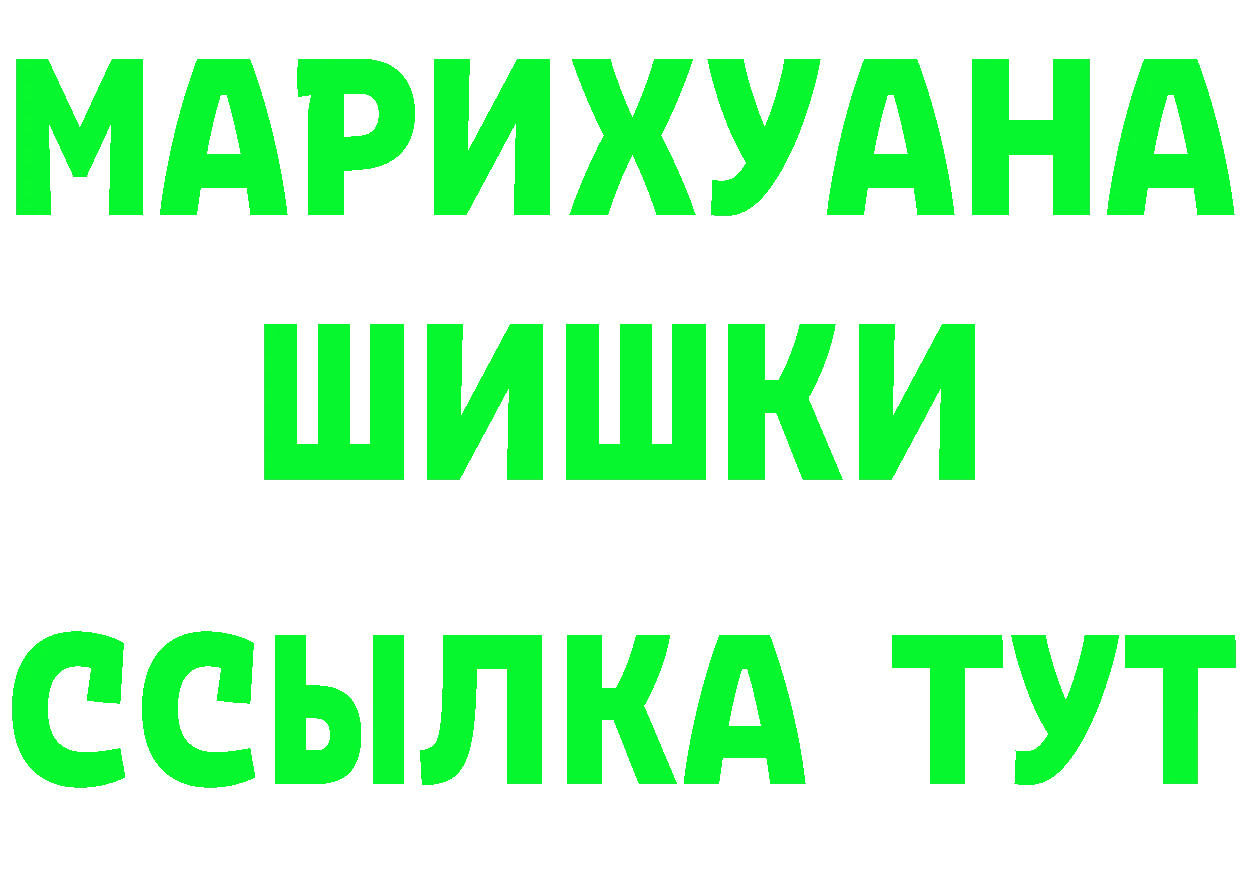 МАРИХУАНА
ШИШКИ
ССЫЛКА ТУТ